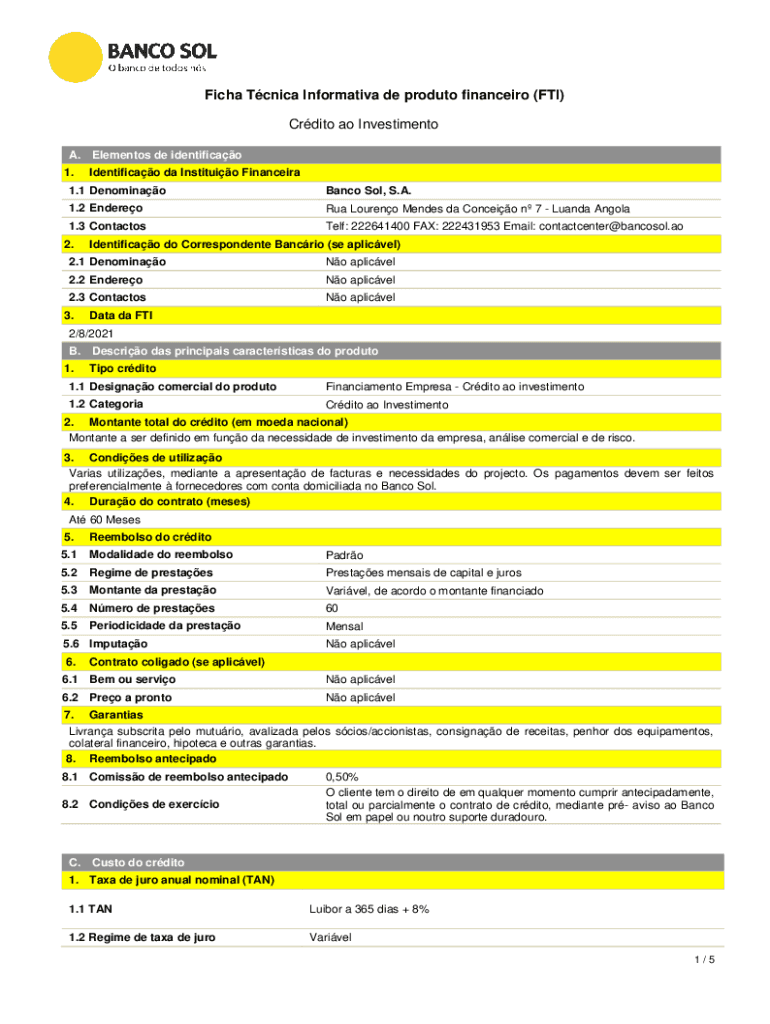 BANCO SOL
O banco de todos nós

Ficha Técnica Informativa de produto financeiro (FTI)

Crédito ao Investimento

A. Elementos de identificação
1. Identificação da Instituição Financeira

| | |
|---|---|
| 1.1 Denominação | Banco Sol, S.A. |
| 1.2 Endereço | Rua Lourenço Mendes da Conceição nº 7 - Luanda Angola |
| 1.3 Contactos | Telf: 222641400 FAX: 222431953 Email: contactcenter@bancosol.ao |

2. Identificação do Correspondente Bancário (se aplicável)

| | |
|---|---|
| 2.1 Denominação | Não aplicável |
| 2.2 Endereço | Não aplicável |
| 2.3 Contactos | Não aplicável |

3. Data da FTI
2/8/2021

B. Descrição das principais características do produto
1. Tipo crédito

| | |
|---|---|
| 1.1 Designação comercial do produto | Financiamento Empresa - Crédito ao investimento |
| 1.2 Categoria | Crédito ao Investimento |

2. Montante total do crédito (em moeda nacional)
Montante a ser definido em função da necessidade de investimento da empresa, análise comercial e de risco.

3. Condições de utilização
Varias utilizações, mediante a apresentação de facturas e necessidades do projecto. Os pagamentos devem ser feitos preferencialmente à fornecedores com conta domiciliada no Banco Sol.

4. Duração do contrato (meses)
Até 60 Meses

5. Reembolso do crédito

| | |
|---|---|
| 5.1 Modalidade do reembolso | Padrão |
| 5.2 Regime de prestações | Prestações mensais de capital e juros |
| 5.3 Montante da prestação | Variável, de acordo o montante financiado |
| 5.4 Número de prestações | 60 |
| 5.5 Periodicidade da prestação | Mensal |
| 5.6 Imputação | Não aplicável |

6. Contrato coligado (se aplicável)

| | |
|---|---|
| 6.1 Bem ou serviço | Não aplicável |
| 6.2 Preço a pronto | Não aplicável |

7. Garantias
Livrança subscrita pelo mutuário, avalizada pelos sócios/accionistas, consignação de receitas, penhor dos equipamentos, colateral financeiro, hipoteca e outras garantias.

8. Reembolso antecipado

| | |
|---|---|
| 8.1 Comissão de reembolso antecipado | 0,50% |
| 8.2 Condições de exercício | O cliente tem o direito de em qualquer momento cumprir antecipadamente, total ou parcialmente o contrato de crédito, mediante pré- aviso ao Banco Sol em papel ou noutro suporte duradouro. |

C. Custo do crédito
1. Taxa de juro anual nominal (TAN)

| | |
|---|---|
| 1.1 TAN | Luibor a 365 dias + 8% |
| 1.2 Regime de taxa de juro | Variável |

1 / 5